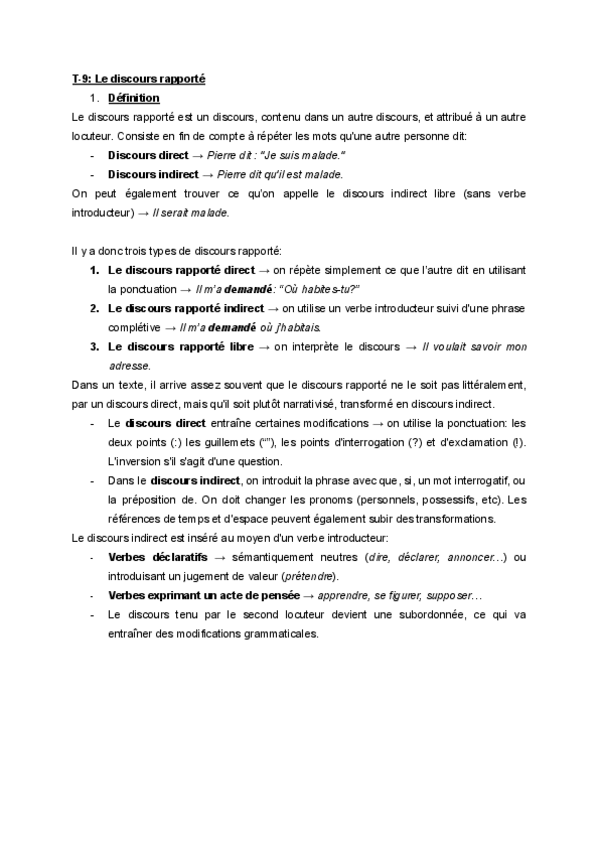 T-9: Le discours rapporté

1. Définition

Le discours rapporté est un discours, contenu dans un autre discours, et attribué à un autre locuteur. Consiste en fin de compte à répéter les mots qu'une autre personne dit:

- Discours direct → Pierre dit : "Je suis malade."
- Discours indirect → Pierre dit qu'il est malade.

On peut également trouver ce qu'on appelle le discours indirect libre (sans verbe introducteur) → Il serait malade.

Il y a donc trois types de discours rapporté:

1. Le discours rapporté direct → on répète simplement ce que l'autre dit en utilisant la ponctuation → Il m'a demandé: "Où habites-tu?"
2. Le discours rapporté indirect → on utilise un verbe introducteur suivi d'une phrase complétive → Il m'a demandé où j'habitais.
3. Le discours rapporté libre → on interprète le discours → Il voulait savoir mon adresse.

Dans un texte, il arrive assez souvent que le discours rapporté ne le soit pas littéralement, par un discours direct, mais qu'il soit plutôt narrativisé, transformé en discours indirect.

- Le discours direct entraîne certaines modifications → on utilise la ponctuation: les deux points (:) les guillemets (""), les points d'interrogation (?) et d'exclamation (!). L'inversion s'il s'agit d'une question.
- Dans le discours indirect, on introduit la phrase avec que, si, un mot interrogatif, ou la préposition de. On doit changer les pronoms (personnels, possessifs, etc). Les références de temps et d'espace peuvent également subir des transformations.

Le discours indirect est inséré au moyen d'un verbe introducteur:

- Verbes déclaratifs → sémantiquement neutres (dire, déclarer, annoncer…) ou introduisant un jugement de valeur (prétendre).
- Verbes exprimant un acte de pensée → apprendre, se figurer, supposer…
- Le discours tenu par le second locuteur devient une subordonnée, ce qui va entraîner des modifications grammaticales.